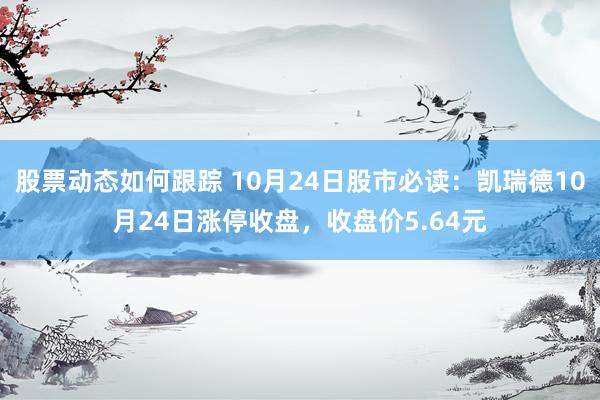 股票动态如何跟踪 10月24日股市必读：凯瑞德10月24日涨停收盘，收盘价5.64元